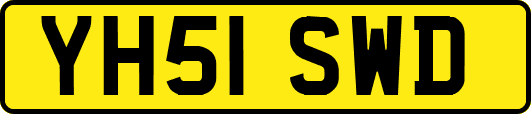 YH51 SWD